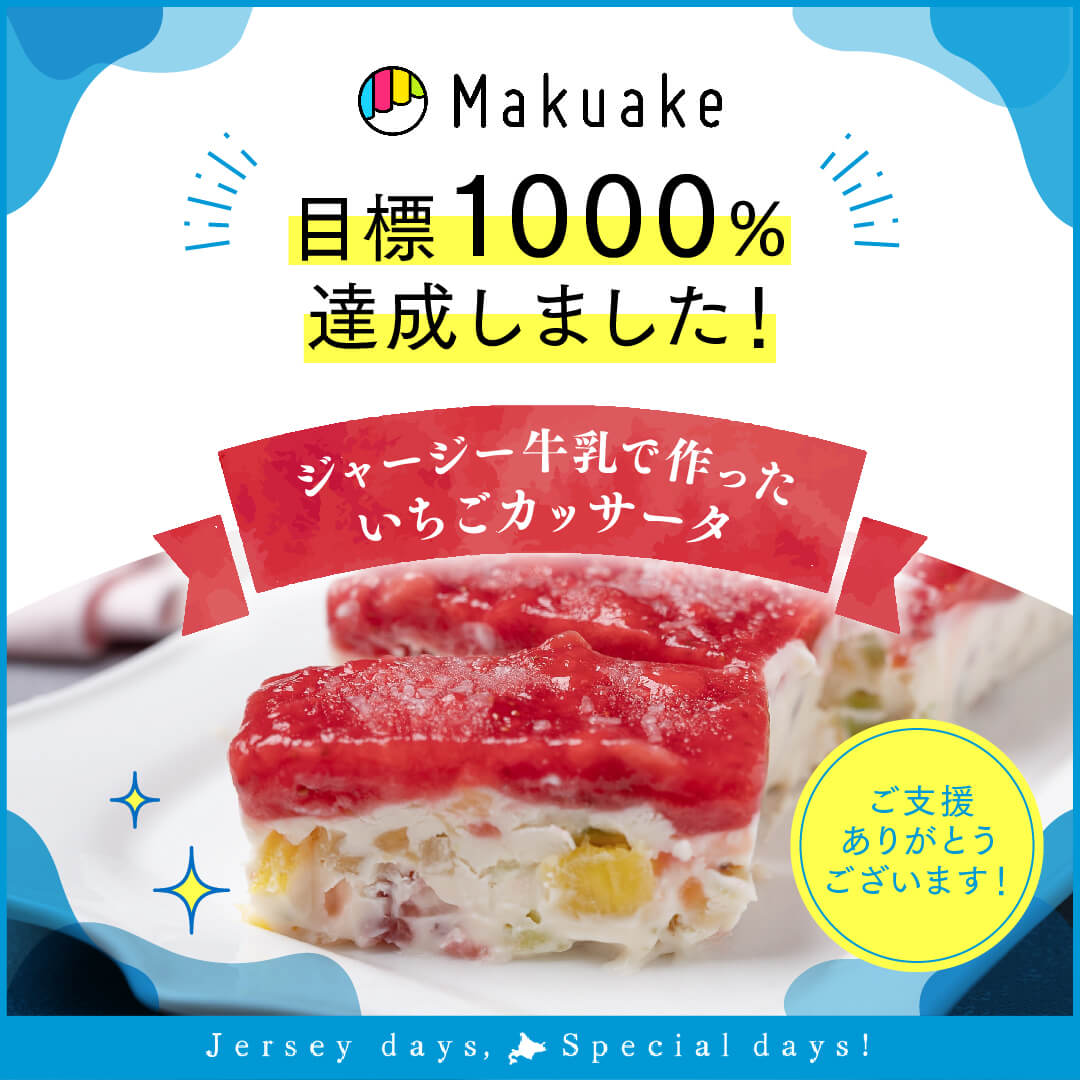 Makuake

目標1000%
達成しました!

ジャージー牛乳で作った
いちごカッサータ

ご支援
ありがとう
ございます!

Jersey days, Special days!